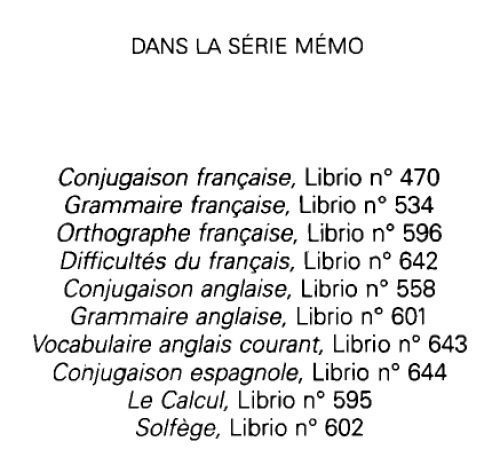 DANS LA SÉRIE MÉMO

Conjugaison française, Librio n° 470
Grammaire française, Librio n° 534
Orthographe française, Librio n° 596
Difficultés du français, Librio n° 642
Conjugaison anglaise, Librio n° 558
Grammaire anglaise, Librio n° 601
Vocabulaire anglais courant, Librio n° 643
Conjugaison espagnole, Librio n° 644
Le Calcul, Librio n° 595
Solfège, Librio n° 602